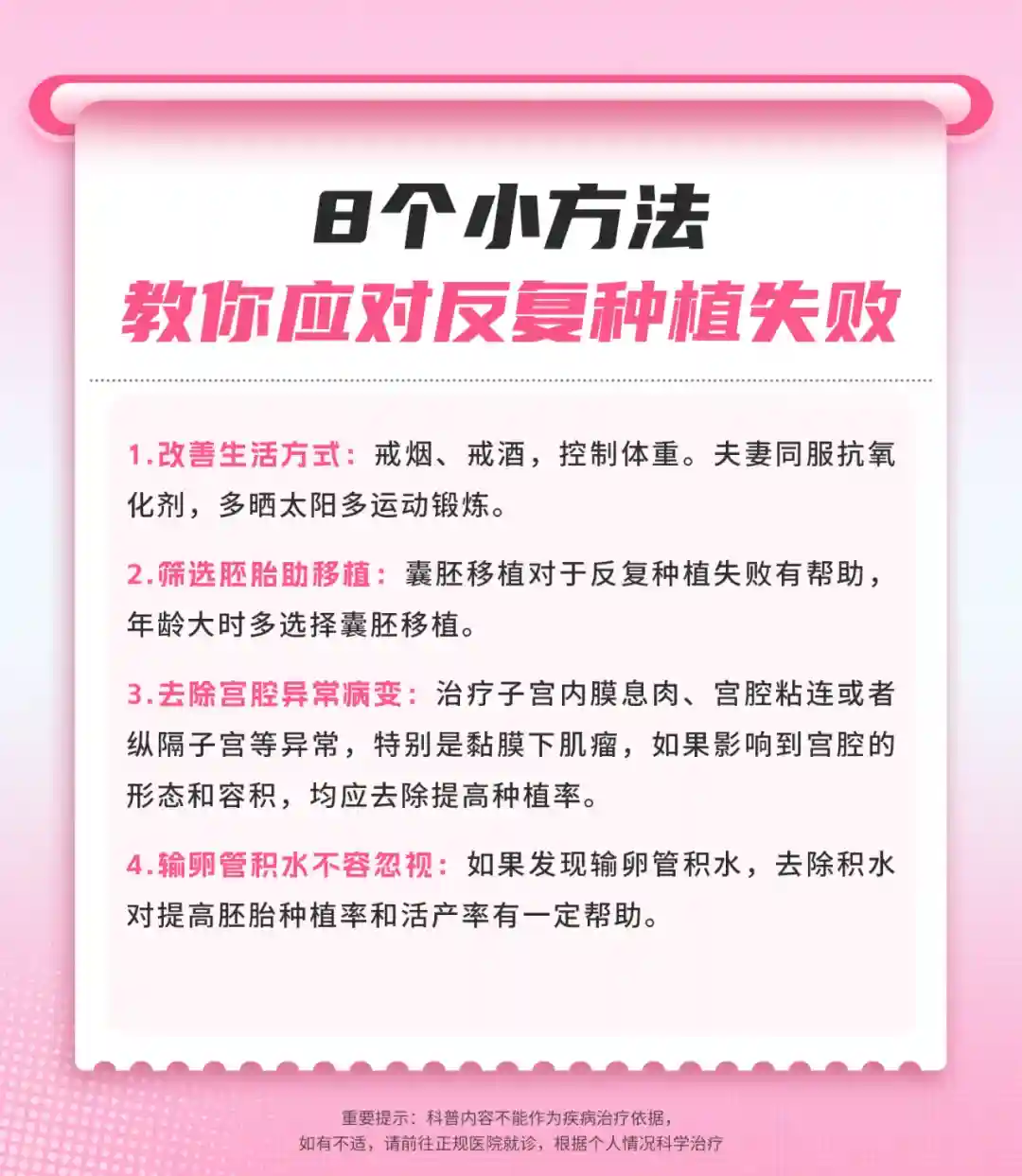 8个小方法
教你应对反复种植失败

1.改善生活方式：戒烟、戒酒，控制体重。夫妻同服抗氧化剂，多晒太阳多运动锻炼。

2.筛选胚胎助移植：囊胚移植对于反复种植失败有帮助，年龄大时多选择囊胚移植。

3.去除宫腔异常病变：治疗子宫内膜息肉、宫腔粘连或者纵隔子宫等异常，特别是黏膜下肌瘤，如果影响到宫腔的形态和容积，均应去除提高种植率。

4.输卵管积水不容忽视：如果发现输卵管积水，去除积水对提高胚胎种植率和活产率有一定帮助。

重要提示：科普内容不能作为疾病治疗依据，
如有不适，请前往正规医院就诊，根据个人情况科学治疗